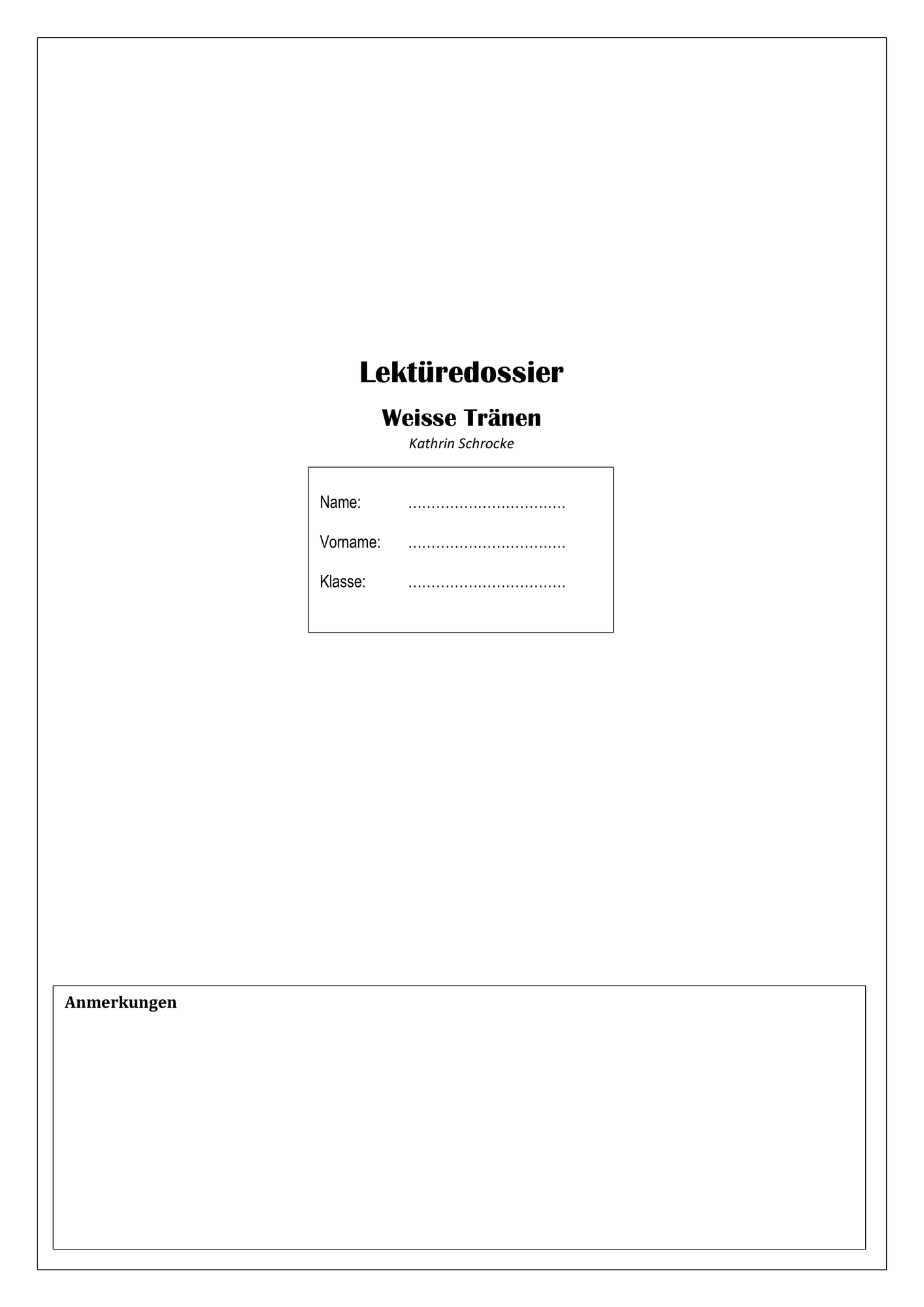 Lektüredossier

Weisse Tränen

Kathrin Schrocke

Name: ____

Vorname: ____

Klasse: ____

Anmerkungen